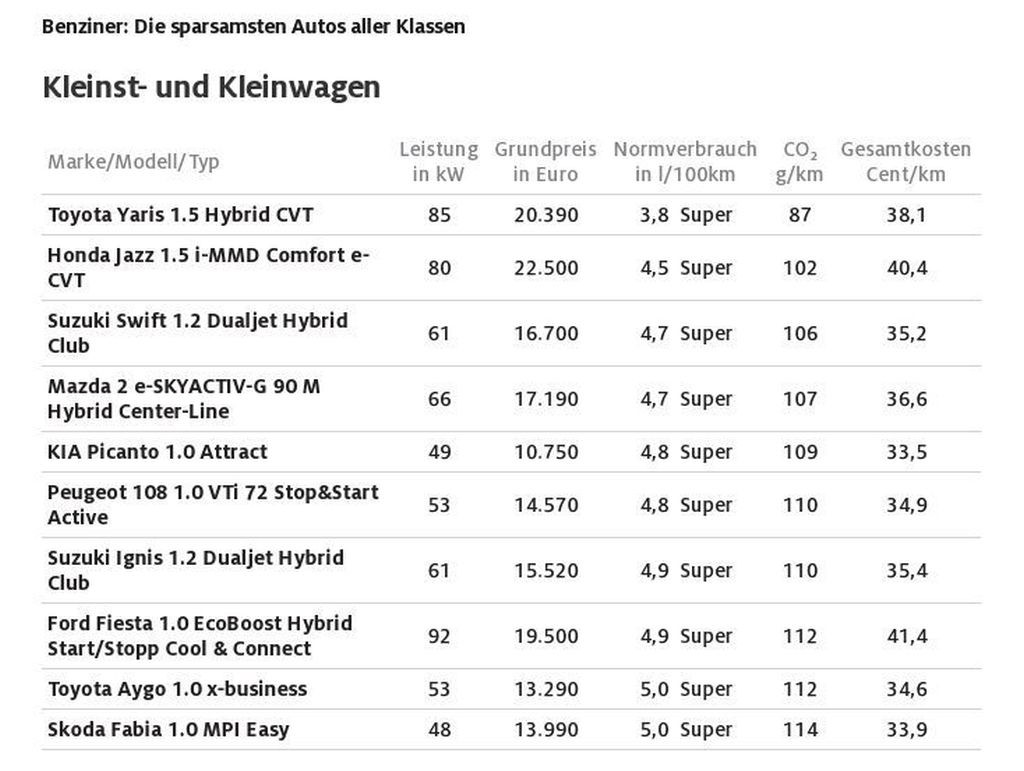 Benziner: Die sparsamsten Autos aller Klassen

Kleinst- und Kleinwagen

| Marke/Modell/ Typ | Leistung in kW | Grundpreis in Euro | Normverbrauch in l/100km | $CO_2$ g/km | Gesamtkosten Cent/km |
|---|---|---|---|---|---|
| Toyota Yaris 1.5 Hybrid CVT | 85 | 20.390 | 3,8 Super | 87 | 38,1 |
| Honda Jazz 1.5 i-MMD Comfort e-CVT | 80 | 22.500 | 4,5 Super | 102 | 40,4 |
| Suzuki Swift 1.2 Dualjet Hybrid Club | 61 | 16.700 | 4,7 Super | 106 | 35,2 |
| Mazda 2 e-SKYACTIV-G 90 M Hybrid Center-Line | 66 | 17.190 | 4,7 Super | 107 | 36,6 |
| KIA Picanto 1.0 Attract | 49 | 10.750 | 4,8 Super | 109 | 33,5 |
| Peugeot 108 1.0 VTi 72 Stop&Start Active | 53 | 14.570 | 4,8 Super | 110 | 34,9 |
| Suzuki Ignis 1.2 Dualjet Hybrid Club | 61 | 15.520 | 4,9 Super | 110 | 35,4 |
| Ford Fiesta 1.0 EcoBoost Hybrid Start/Stopp Cool & Connect | 92 | 19.500 | 4,9 Super | 112 | 41,4 |
| Toyota Aygo 1.0 x-business | 53 | 13.290 | 5,0 Super | 112 | 34,6 |
| Skoda Fabia 1.0 MPI Easy | 48 | 13.990 | 5,0 Super | 114 | 33,9 |